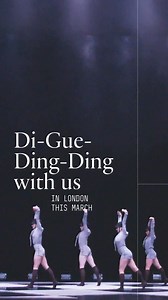 Di-Gue-Ding-Ding with us

IN LONDON
THIS MARCH